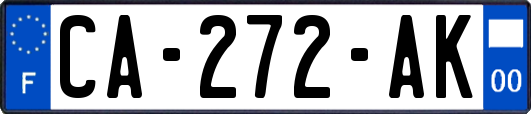 F

CA-272-AK

00